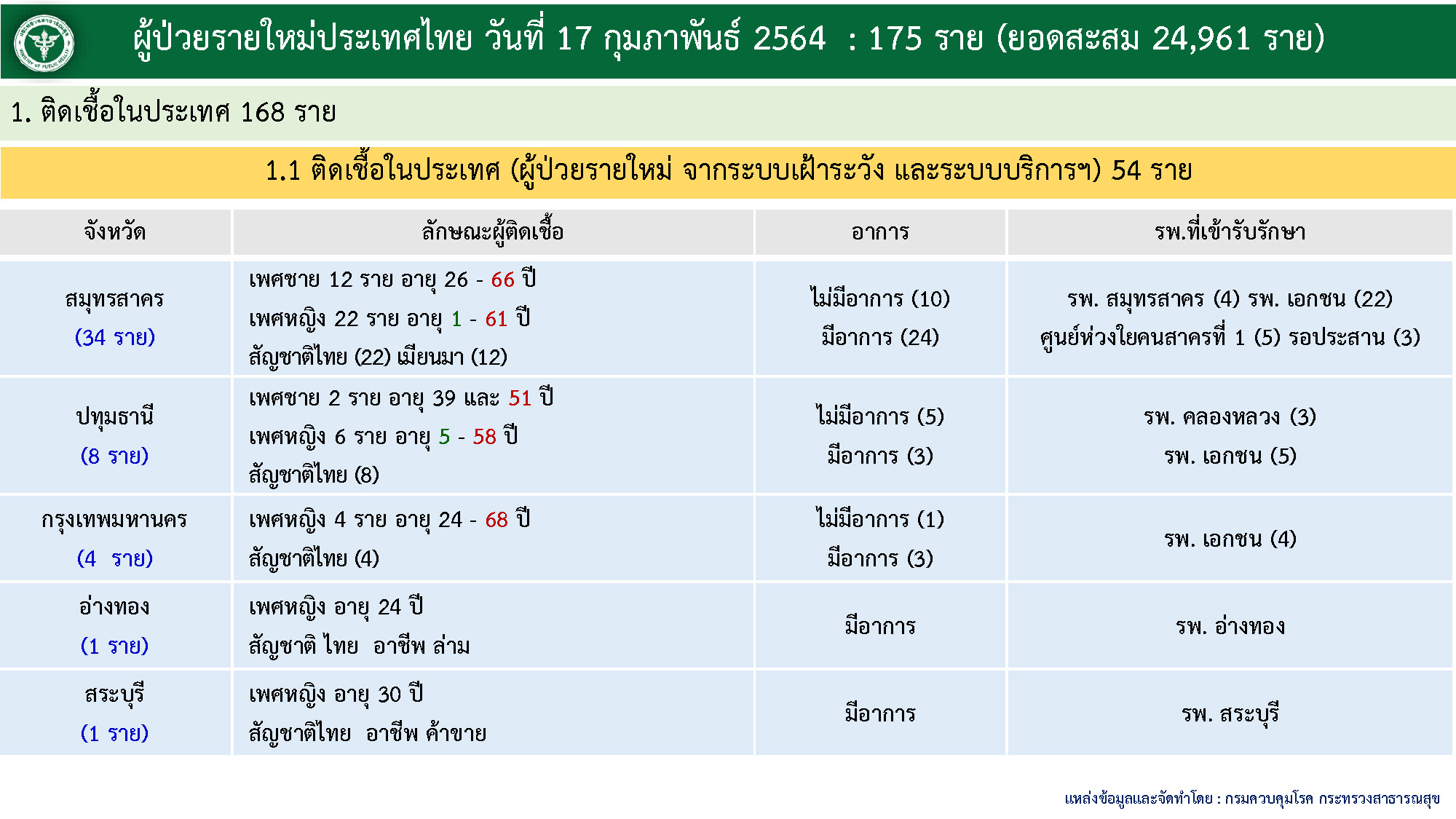 ผู้ป่วยรายใหม่ประเทศไทย วันที่ 17 กุมภาพันธ์ 2564 : 175 ราย (ยอดสะสม 24,961 ราย)

1. ติดเชื้อในประเทศ 168 ราย

1.1 ติดเชื้อในประเทศ (ผู้ป่วยรายใหม่ จากระบบเฝ้าระวัง และระบบบริการฯ) 54 ราย

| จังหวัด | ลักษณะผู้ติดเชื้อ | อาการ | รพ.ที่เข้ารับรักษา |
|---|---|---|---|
| สมุทรสาคร (34 ราย) | เพศชาย 12 ราย อายุ 26 - 66 ปี เพศหญิง 22 ราย อายุ 1 - 61 ปี สัญชาติไทย (22) เมียนมา (12) | ไม่มีอาการ (10) มีอาการ (24) | รพ. สมุทรสาคร (4) รพ. เอกชน (22) ศูนย์ห่วงใยคนสาครที่ 1 (5) รอประสาน (3) |
| ปทุมธานี (8 ราย) | เพศชาย 2 ราย อายุ 39 และ 51 ปี เพศหญิง 6 ราย อายุ 5 - 58 ปี สัญชาติไทย (8) | ไม่มีอาการ (5) มีอาการ (3) | รพ. คลองหลวง (3) รพ. เอกชน (5) |
| กรุงเทพมหานคร (4 ราย) | เพศหญิง 4 ราย อายุ 24 - 68 ปี สัญชาติไทย (4) | ไม่มีอาการ (1) มีอาการ (3) | รพ. เอกชน (4) |
| อ่างทอง (1 ราย) | เพศหญิง อายุ 24 ปี สัญชาติ ไทย อาชีพ ล่าม | มีอาการ | รพ. อ่างทอง |
| สระบุรี (1 ราย) | เพศหญิง อายุ 30 ปี สัญชาติไทย อาชีพ ค้าขาย | มีอาการ | รพ. สระบุรี |

แหล่งข้อมูลและจัดทำโดย : กรมควบคุมโรค กระทรวงสาธารณสุข